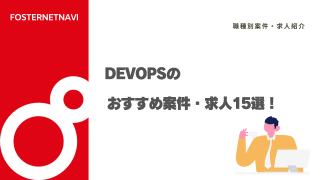 FOSTERNETNAVI

職種別案件・求人紹介

DEVOPSの

おすすめ案件・求人15選！